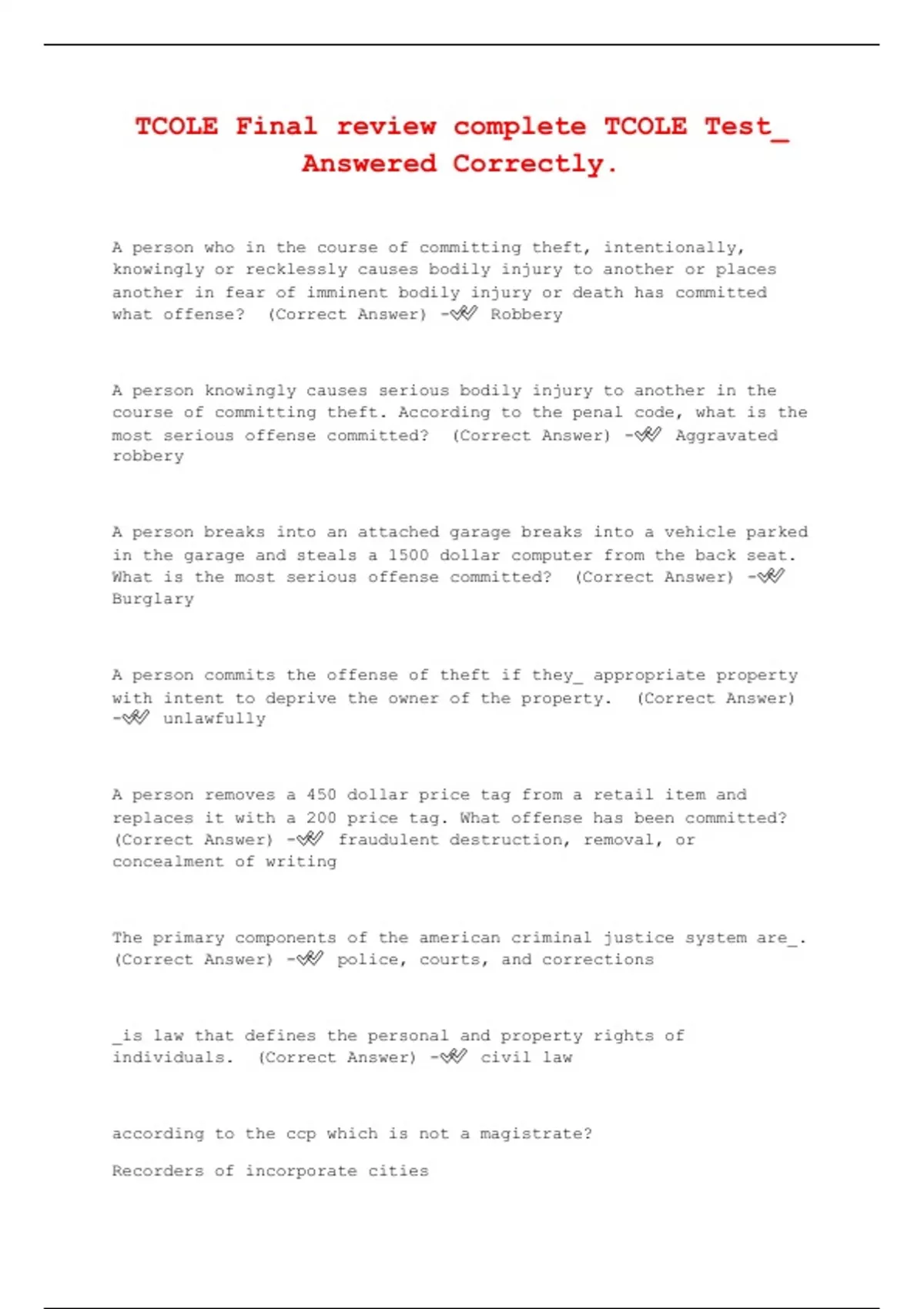 TCOLE Final review complete TCOLE Test_ Answered Correctly.

A person who in the course of committing theft, intentionally, knowingly or recklessly causes bodily injury to another or places another in fear of imminent bodily injury or death has committed what offense? (Correct Answer) -✓✓ Robbery

A person knowingly causes serious bodily injury to another in the course of committing theft. According to the penal code, what is the most serious offense committed? (Correct Answer) -✓✓ Aggravated robbery

A person breaks into an attached garage breaks into a vehicle parked in the garage and steals a 1500 dollar computer from the back seat. What is the most serious offense committed? (Correct Answer) -✓✓ Burglary

A person commits the offense of theft if they_ appropriate property with intent to deprive the owner of the property. (Correct Answer) -✓✓ unlawfully

A person removes a 450 dollar price tag from a retail item and replaces it with a 200 price tag. What offense has been committed? (Correct Answer) -✓✓ fraudulent destruction, removal, or concealment of writing

The primary components of the american criminal justice system are_. (Correct Answer) -✓✓ police, courts, and corrections

_is law that defines the personal and property rights of individuals. (Correct Answer) -✓✓ civil law

according to the ccp which is not a magistrate?

Recorders of incorporate cities